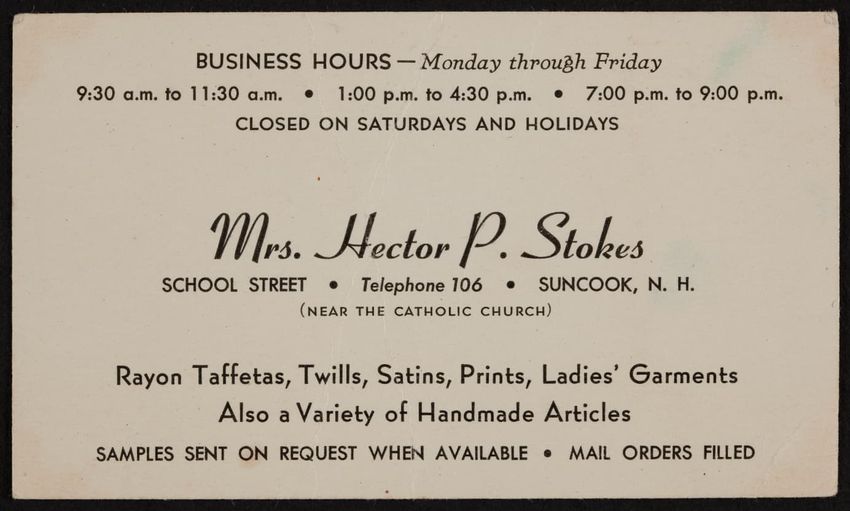 BUSINESS HOURS — Monday through Friday

9:30 a.m. to 11:30 a.m. • 1:00 p.m. to 4:30 p.m. • 7:00 p.m. to 9:00 p.m.

CLOSED ON SATURDAYS AND HOLIDAYS

Mrs. Hector P. Stokes

SCHOOL STREET • Telephone 106 • SUNCOOK, N. H.

(NEAR THE CATHOLIC CHURCH)

Rayon Taffetas, Twills, Satins, Prints, Ladies' Garments

Also a Variety of Handmade Articles

SAMPLES SENT ON REQUEST WHEN AVAILABLE • MAIL ORDERS FILLED